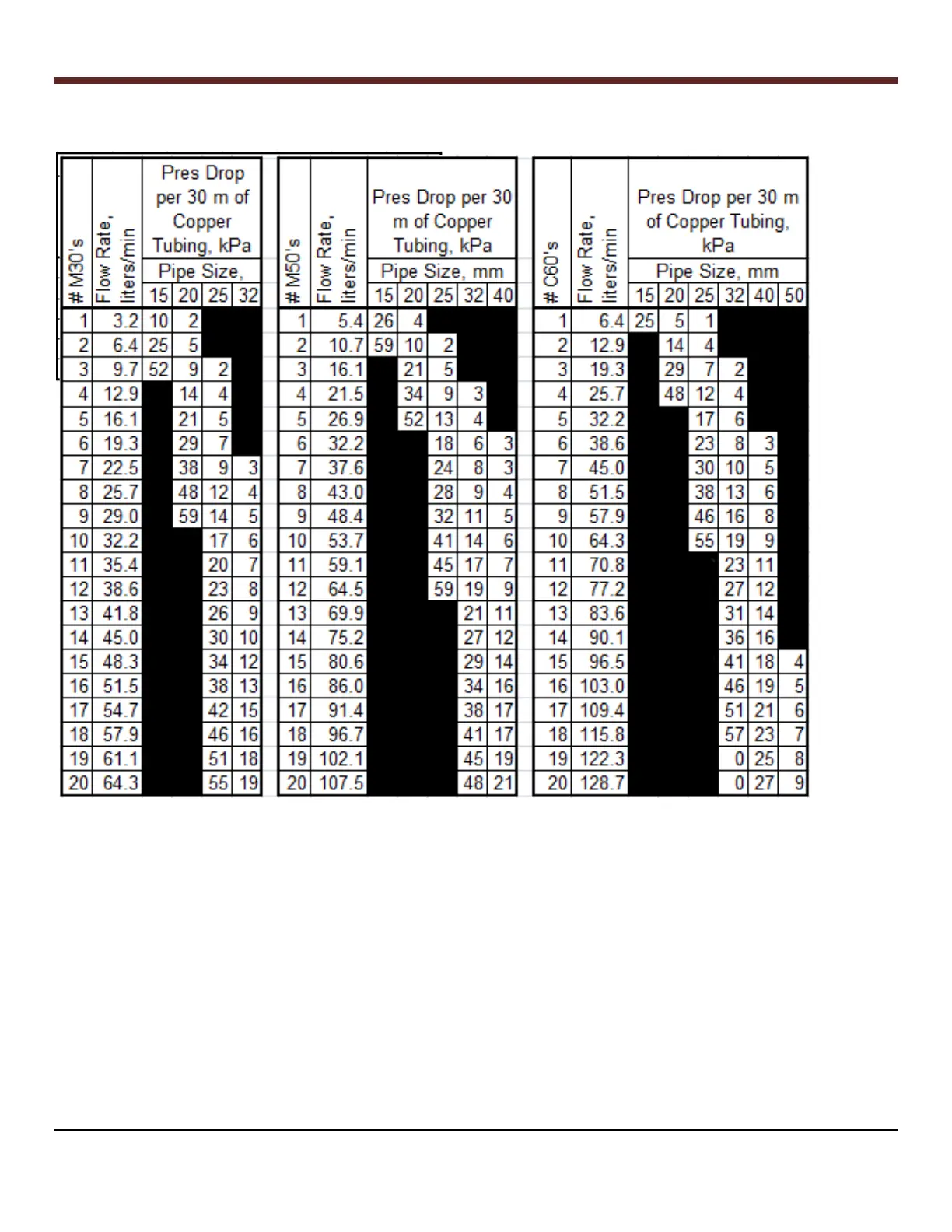 | # M30's | Flow Rate, liters/min | Pres Drop per 30 m of Copper Tubing, kPa Pipe Size, 15 | 20 | 25 | 32 |
|---|---|---|---|---|---|
| 1 | 3.2 | 10 | 2 | | |
| 2 | 6.4 | 25 | 5 | | |
| 3 | 9.7 | 52 | 9 | 2 | |
| 4 | 12.9 | | 14 | 4 | |
| 5 | 16.1 | | 21 | 5 | |
| 6 | 19.3 | | 29 | 7 | |
| 7 | 22.5 | | 38 | 9 | 3 |
| 8 | 25.7 | | 48 | 12 | 4 |
| 9 | 29.0 | | 59 | 14 | 5 |
| 10 | 32.2 | | | 17 | 6 |
| 11 | 35.4 | | | 20 | 7 |
| 12 | 38.6 | | | 23 | 8 |
| 13 | 41.8 | | | 26 | 9 |
| 14 | 45.0 | | | 30 | 10 |
| 15 | 48.3 | | | 34 | 12 |
| 16 | 51.5 | | | 38 | 13 |
| 17 | 54.7 | | | 42 | 15 |
| 18 | 57.9 | | | 46 | 16 |
| 19 | 61.1 | | | 51 | 18 |
| 20 | 64.3 | | | 55 | 19 |

| # M50's | Flow Rate, liters/min | Pres Drop per 30 m of Copper Tubing, kPa Pipe Size, mm 15 | 20 | 25 | 32 | 40 |
|---|---|---|---|---|---|---|
| 1 | 5.4 | 26 | 4 | | | |
| 2 | 10.7 | 59 | 10 | 2 | | |
| 3 | 16.1 | | 21 | 5 | | |
| 4 | 21.5 | | 34 | 9 | 3 | |
| 5 | 26.9 | | 52 | 13 | 4 | |
| 6 | 32.2 | | | 18 | 6 | 3 |
| 7 | 37.6 | | | 24 | 8 | 3 |
| 8 | 43.0 | | | 28 | 9 | 4 |
| 9 | 48.4 | | | 32 | 11 | 5 |
| 10 | 53.7 | | | 41 | 14 | 6 |
| 11 | 59.1 | | | 45 | 17 | 7 |
| 12 | 64.5 | | | 59 | 19 | 9 |
| 13 | 69.9 | | | | 21 | 11 |
| 14 | 75.2 | | | | 27 | 12 |
| 15 | 80.6 | | | | 29 | 14 |
| 16 | 86.0 | | | | 34 | 16 |
| 17 | 91.4 | | | | 38 | 17 |
| 18 | 96.7 | | | | 41 | 17 |
| 19 | 102.1 | | | | 45 | 19 |
| 20 | 107.5 | | | | 48 | 21 |

| # C60's | Flow Rate, liters/min | Pres Drop per 30 m of Copper Tubing, kPa Pipe Size, mm 15 | 20 | 25 | 32 | 40 | 50 |
|---|---|---|---|---|---|---|---|
| 1 | 6.4 | 25 | 5 | 1 | | | |
| 2 | 12.9 | | 14 | 4 | | | |
| 3 | 19.3 | | 29 | 7 | 2 | | |
| 4 | 25.7 | | 48 | 12 | 4 | | |
| 5 | 32.2 | | | 17 | 6 | | |
| 6 | 38.6 | | | 23 | 8 | 3 | |
| 7 | 45.0 | | | 30 | 10 | 5 | |
| 8 | 51.5 | | | 38 | 13 | 6 | |
| 9 | 57.9 | | | 46 | 16 | 8 | |
| 10 | 64.3 | | | 55 | 19 | 9 | |
| 11 | 70.8 | | | | 23 | 11 | |
| 12 | 77.2 | | | | 27 | 12 | |
| 13 | 83.6 | | | | 31 | 14 | |
| 14 | 90.1 | | | | 36 | 16 | |
| 15 | 96.5 | | | | 41 | 18 | 4 |
| 16 | 103.0 | | | | 46 | 19 | 5 |
| 17 | 109.4 | | | | 51 | 21 | 6 |
| 18 | 115.8 | | | | 57 | 23 | 7 |
| 19 | 122.3 | | | | 0 | 25 | 8 |
| 20 | 128.7 | | | | 0 | 27 | 9 |